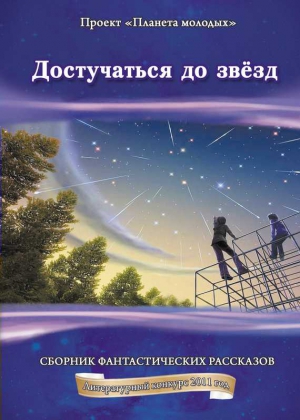 Проект «Планета молодых»

Достучаться до звёзд

СБОРНИК ФАНТАСТИЧЕСКИХ РАССКАЗОВ

Литературный конкурс 2011 год